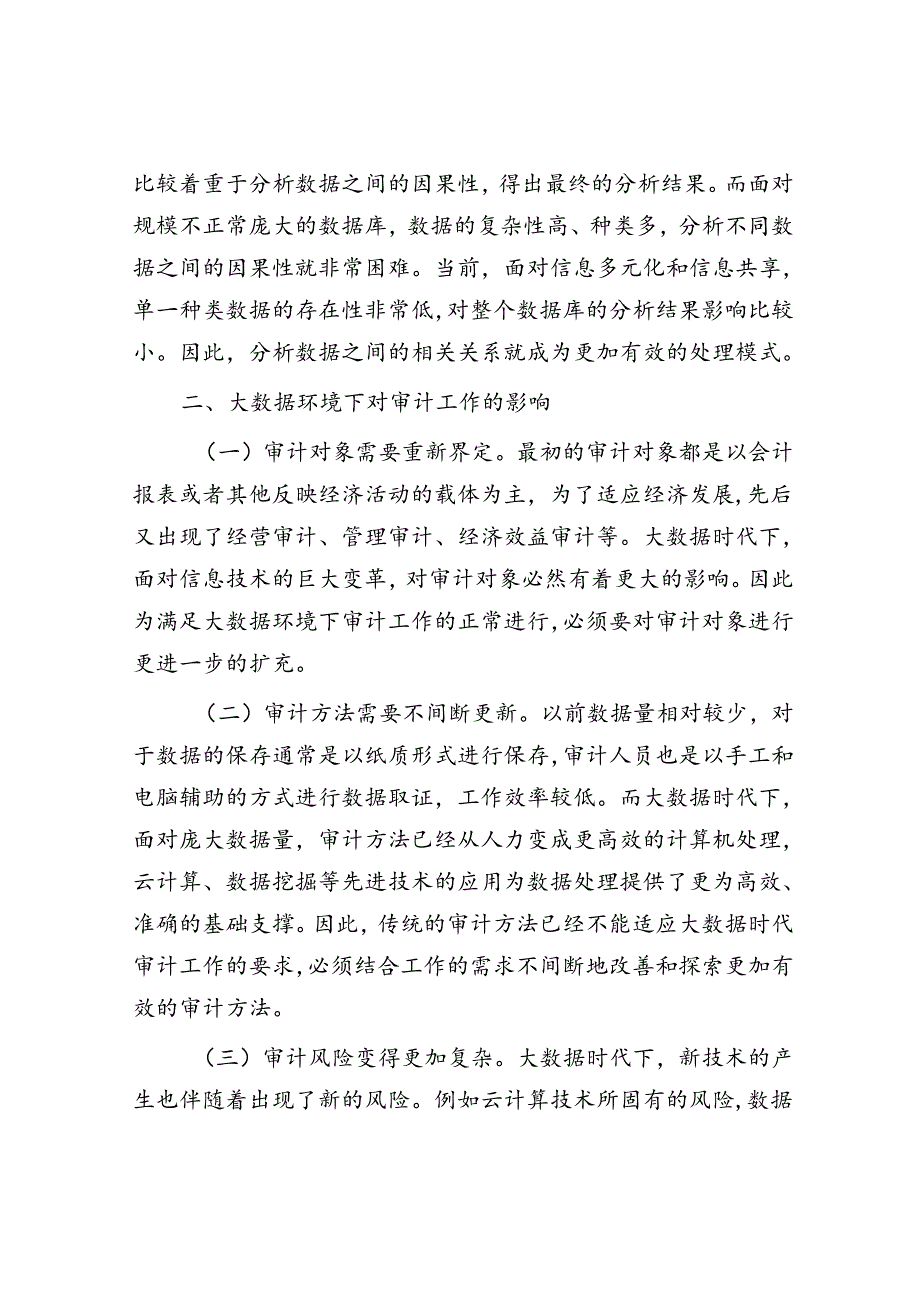 比较着重于分析数据之间的因果性，得出最终的分析结果。而面对规模不正常庞大的数据库，数据的复杂性高、种类多，分析不同数据之间的因果性就非常困难。当前，面对信息多元化和信息共享，单一种类数据的存在性非常低，对整个数据库的分析结果影响比较小。因此，分析数据之间的相关关系就成为更加有效的处理模式。

二、大数据环境下对审计工作的影响

（一）审计对象需要重新界定。最初的审计对象都是以会计报表或者其他反映经济活动的载体为主，为了适应经济发展，先后又出现了经营审计、管理审计、经济效益审计等。大数据时代下，面对信息技术的巨大变革，对审计对象必然有着更大的影响。因此为满足大数据环境下审计工作的正常进行，必须要对审计对象进行更进一步的扩充。

（二）审计方法需要不间断更新。以前数据量相对较少，对于数据的保存通常是以纸质形式进行保存，审计人员也是以手工和电脑辅助的方式进行数据取证，工作效率较低。而大数据时代下，面对庞大数据量，审计方法已经从人力变成更高效的计算机处理，云计算、数据挖掘等先进技术的应用为数据处理提供了更为高效、准确的基础支撑。因此，传统的审计方法已经不能适应大数据时代审计工作的要求，必须结合工作的需求不间断地改善和探索更加有效的审计方法。

（三）审计风险变得更加复杂。大数据时代下，新技术的产生也伴随着出现了新的风险。例如云计算技术所固有的风险，数据